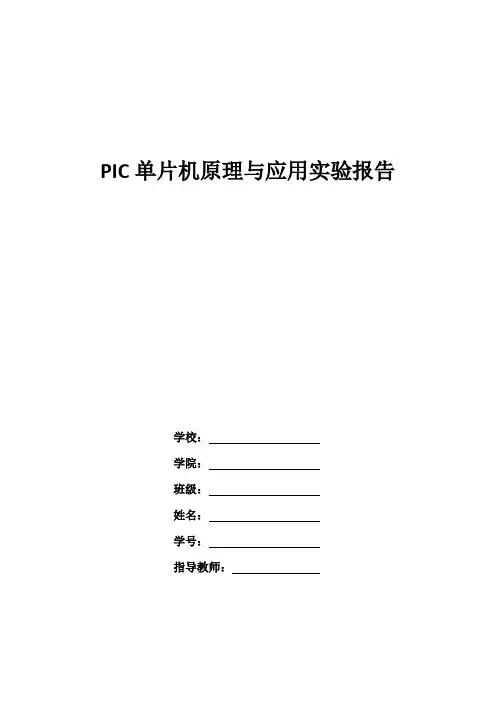 PIC 单片机原理与应用实验报告

学校：

学院：

班级：

姓名：

学号：

指导教师：